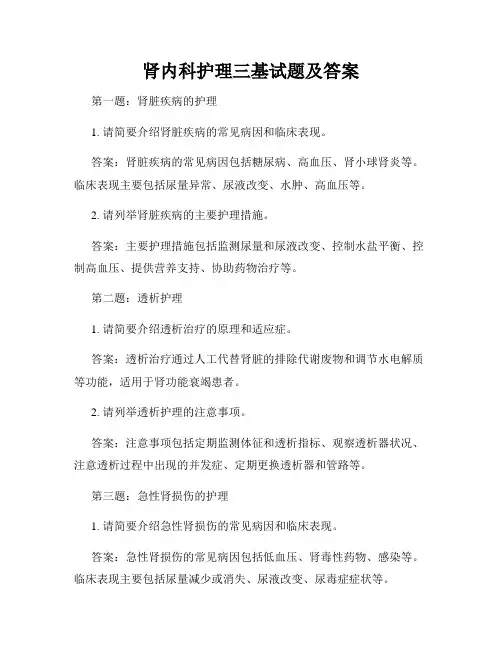 肾内科护理三基试题及答案

第一题：肾脏疾病的护理

1. 请简要介绍肾脏疾病的常见病因和临床表现。

答案：肾脏疾病的常见病因包括糖尿病、高血压、肾小球肾炎等。临床表现主要包括尿量异常、尿液改变、水肿、高血压等。

2. 请列举肾脏疾病的主要护理措施。

答案：主要护理措施包括监测尿量和尿液改变、控制水盐平衡、控制高血压、提供营养支持、协助药物治疗等。

第二题：透析护理

1. 请简要介绍透析治疗的原理和适应症。

答案：透析治疗通过人工代替肾脏的排除代谢废物和调节水电解质等功能，适用于肾功能衰竭患者。

2. 请列举透析护理的注意事项。

答案：注意事项包括定期监测体征和透析指标、观察透析器状况、注意透析过程中出现的并发症、定期更换透析器和管路等。

第三题：急性肾损伤的护理

1. 请简要介绍急性肾损伤的常见病因和临床表现。

答案：急性肾损伤的常见病因包括低血压、肾毒性药物、感染等。临床表现主要包括尿量减少或消失、尿液改变、尿毒症症状等。